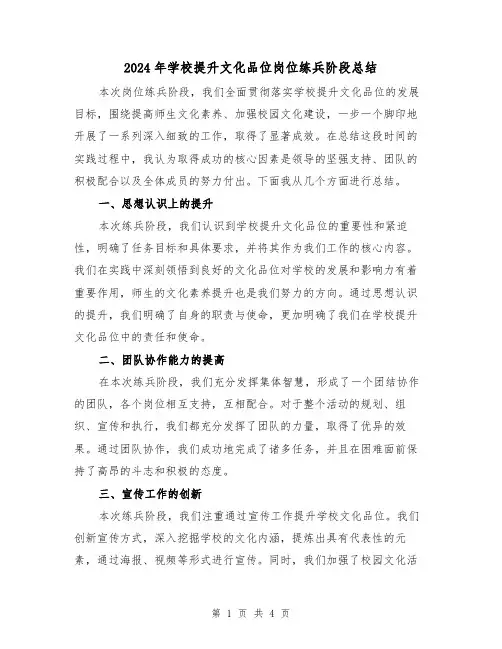 2024年学校提升文化品位岗位练兵阶段总结

本次岗位练兵阶段，我们全面贯彻落实学校提升文化品位的发展目标，围绕提高师生文化素养、加强校园文化建设，一步一个脚印地开展了一系列深入细致的工作，取得了显著成效。在总结这段时间的实践过程中，我认为取得成功的核心因素是领导的坚强支持、团队的积极配合以及全体成员的努力付出。下面我从几个方面进行总结。

一、思想认识上的提升

本次练兵阶段，我们认识到学校提升文化品位的重要性和紧迫性，明确了任务目标和具体要求，并将其作为我们工作的核心内容。我们在实践中深刻领悟到良好的文化品位对学校的发展和影响力有着重要作用，师生的文化素养提升也是我们努力的方向。通过思想认识的提升，我们明确了自身的职责与使命，更加明确了我们在学校提升文化品位中的责任和使命。

二、团队协作能力的提高

在本次练兵阶段，我们充分发挥集体智慧，形成了一个团结协作的团队，各个岗位相互支持，互相配合。对于整个活动的规划、组织、宣传和执行，我们都充分发挥了团队的力量，取得了优异的效果。通过团队协作，我们成功地完成了诸多任务，并且在困难面前保持了高昂的斗志和积极的态度。

三、宣传工作的创新

本次练兵阶段，我们注重通过宣传工作提升学校文化品位。我们创新宣传方式，深入挖掘学校的文化内涵，提炼出具有代表性的元素，通过海报、视频等形式进行宣传。同时，我们加强了校园文化活

第 1 页 共 4 页